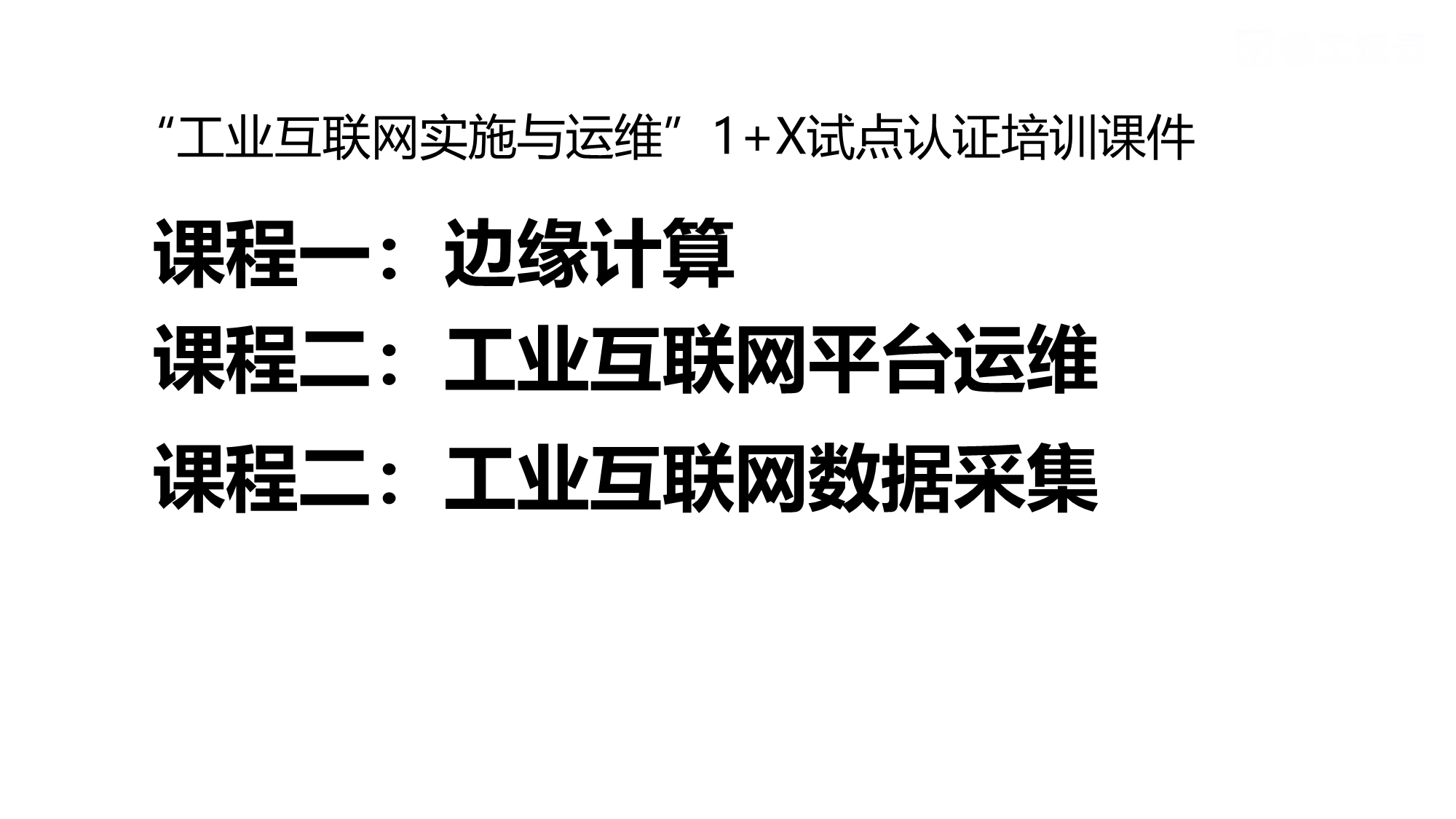 “工业互联网实施与运维”1+X试点认证培训课件

课程一：边缘计算

课程二：工业互联网平台运维

课程二：工业互联网数据采集